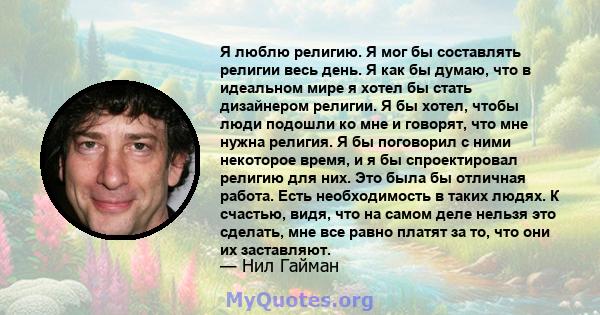 Я люблю религию. Я мог бы составлять религии весь день. Я как бы думаю, что в идеальном мире я хотел бы стать дизайнером религии. Я бы хотел, чтобы люди подошли ко мне и говорят, что мне нужна религия. Я бы поговорил с ними некоторое время, и я бы спроектировал религию для них. Это была бы отличная работа. Есть необходимость в таких людях. К счастью, видя, что на самом деле нельзя это сделать, мне все равно платят за то, что они их заставляют.
— Нил Гайман

MyQuotes.org